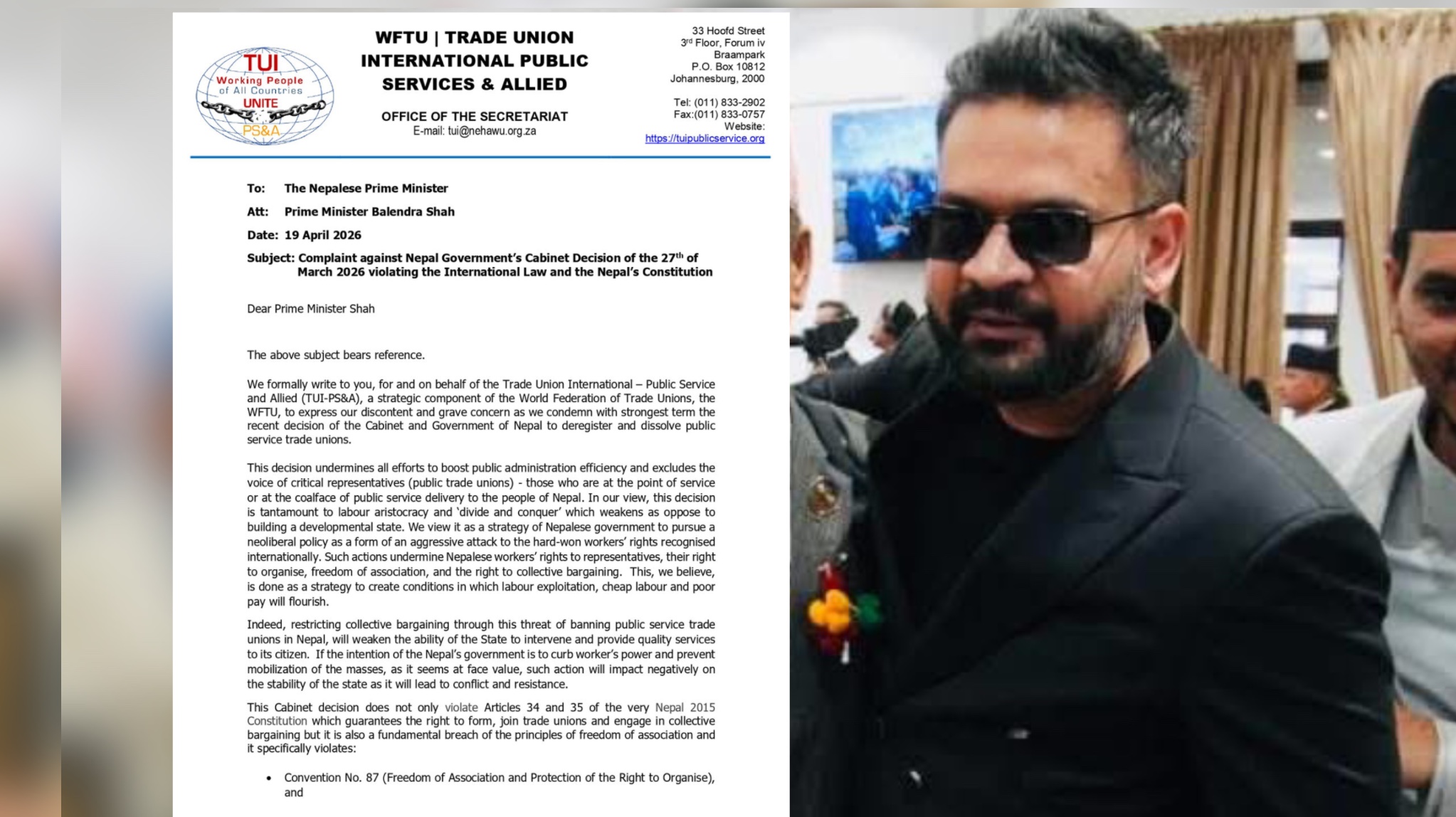 TUI
Working People of All Countries
UNITE
PS&A

WFTU | TRADE UNION INTERNATIONAL PUBLIC SERVICES & ALLIED

OFFICE OF THE SECRETARIAT
E-mail: tui@nehawu.org.za

33 Hoofd Street
3rd Floor, Forum iv
Braampark
P.O. Box 10812
Johannesburg, 2000

Tel: (011) 833-2902
Fax:(011) 833-0757
Website:
https://tuipublicservice.org

To: The Nepalese Prime Minister

Att: Prime Minister Balendra Shah

Date: 19 April 2026

Subject: Complaint against Nepal Government's Cabinet Decision of the 27th of March 2026 violating the International Law and the Nepal's Constitution

Dear Prime Minister Shah

The above subject bears reference.

We formally write to you, for and on behalf of the Trade Union International – Public Service and Allied (TUI-PS&A), a strategic component of the World Federation of Trade Unions, the WFTU, to express our discontent and grave concern as we condemn with strongest term the recent decision of the Cabinet and Government of Nepal to deregister and dissolve public service trade unions.

This decision undermines all efforts to boost public administration efficiency and excludes the voice of critical representatives (public trade unions) - those who are at the point of service or at the coalface of public service delivery to the people of Nepal. In our view, this decision is tantamount to labour aristocracy and 'divide and conquer' which weakens as oppose to building a developmental state. We view it as a strategy of Nepalese government to pursue a neoliberal policy as a form of an aggressive attack to the hard-won workers' rights recognised internationally. Such actions undermine Nepalese workers' rights to representatives, their right to organise, freedom of association, and the right to collective bargaining. This, we believe, is done as a strategy to create conditions in which labour exploitation, cheap labour and poor pay will flourish.

Indeed, restricting collective bargaining through this threat of banning public service trade unions in Nepal, will weaken the ability of the State to intervene and provide quality services to its citizen. If the intention of the Nepal's government is to curb worker's power and prevent mobilization of the masses, as it seems at face value, such action will impact negatively on the stability of the state as it will lead to conflict and resistance.

This Cabinet decision does not only violate Articles 34 and 35 of the very Nepal 2015 Constitution which guarantees the right to form, join trade unions and engage in collective bargaining but it is also a fundamental breach of the principles of freedom of association and it specifically violates:

• Convention No. 87 (Freedom of Association and Protection of the Right to Organise), and